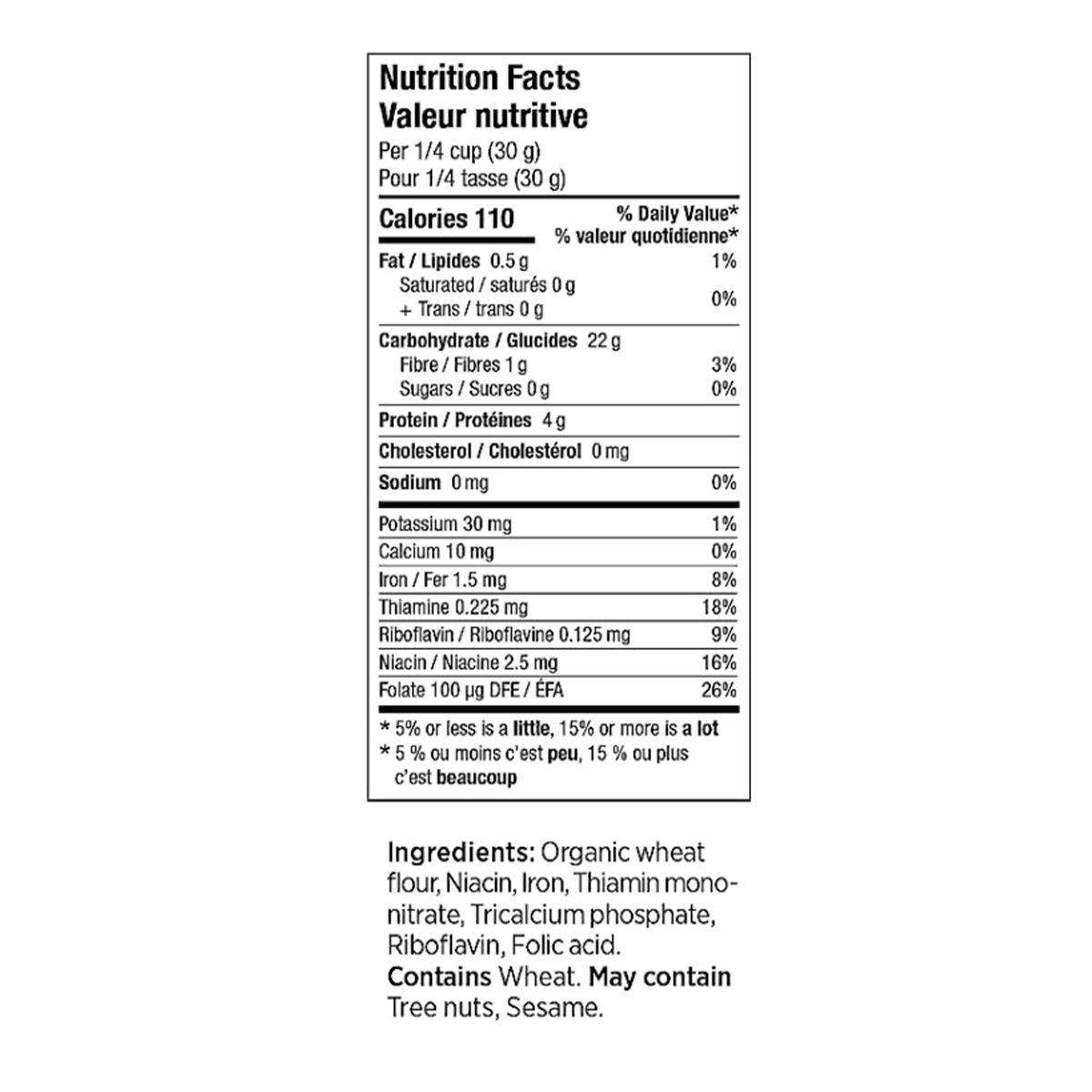 Nutrition Facts
Valeur nutritive
Per 1/4 cup (30 g)
Pour 1/4 tasse (30 g)

Calories 110
% Daily Value*
% valeur quotidienne*

Fat / Lipides 0.5 g 1%
Saturated / saturés 0 g
+ Trans / trans 0 g 0%

Carbohydrate / Glucides 22 g
Fibre / Fibres 1 g 3%
Sugars / Sucres 0 g 0%

Protein / Protéines 4 g

Cholesterol / Cholestérol 0 mg

Sodium 0 mg 0%

Potassium 30 mg 1%
Calcium 10 mg 0%
Iron / Fer 1.5 mg 8%
Thiamine 0.225 mg 18%
Riboflavin / Riboflavine 0.125 mg 9%
Niacin / Niacine 2.5 mg 16%
Folate 100 μg DFE / ÉFA 26%

* 5% or less is a little, 15% or more is a lot
* 5 % ou moins c'est peu, 15 % ou plus c'est beaucoup

Ingredients: Organic wheat flour, Niacin, Iron, Thiamin mononitrate, Tricalcium phosphate, Riboflavin, Folic acid.
Contains Wheat. May contain Tree nuts, Sesame.